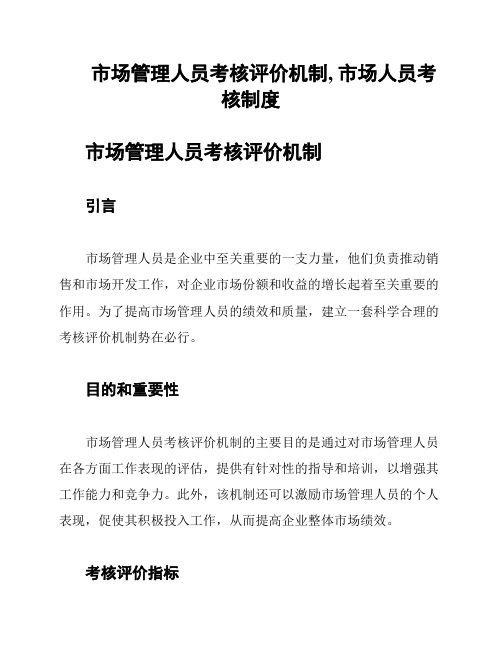 市场管理人员考核评价机制, 市场人员考核制度

市场管理人员考核评价机制

引言

市场管理人员是企业中至关重要的一支力量，他们负责推动销售和市场开发工作，对企业市场份额和收益的增长起着至关重要的作用。为了提高市场管理人员的绩效和质量，建立一套科学合理的考核评价机制势在必行。

目的和重要性

市场管理人员考核评价机制的主要目的是通过对市场管理人员在各方面工作表现的评估，提供有针对性的指导和培训，以增强其工作能力和竞争力。此外，该机制还可以激励市场管理人员的个人表现，促使其积极投入工作，从而提高企业整体市场绩效。

考核评价指标